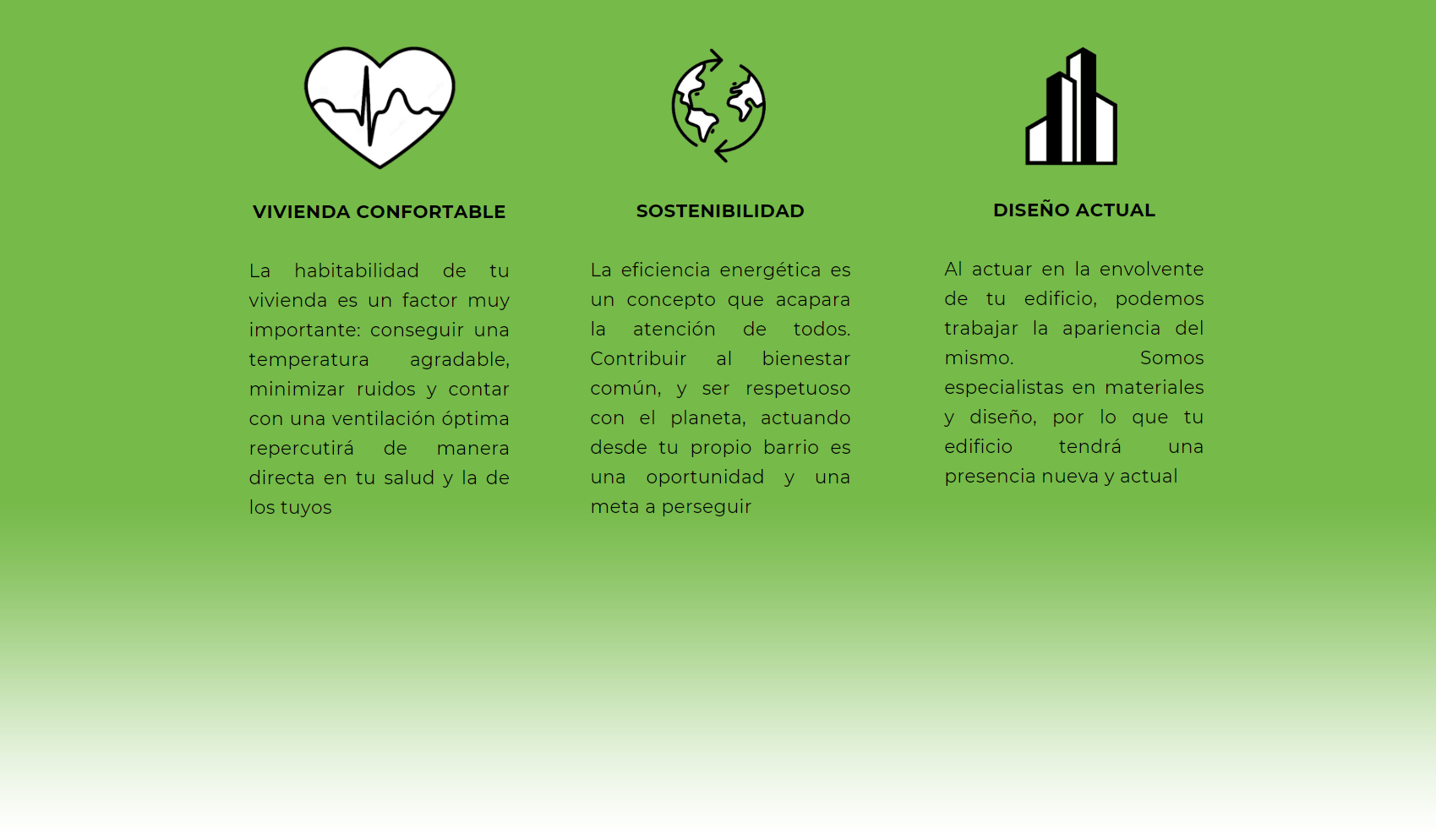 VIVIENDA CONFORTABLE

La habitabilidad de tu vivienda es un factor muy importante: conseguir una temperatura agradable, minimizar ruidos y contar con una ventilación óptima repercutirá de manera directa en tu salud y la de los tuyos

SOSTENIBILIDAD

La eficiencia energética es un concepto que acapara la atención de todos. Contribuir al bienestar común, y ser respetuoso con el planeta, actuando desde tu propio barrio es una oportunidad y una meta a perseguir

DISEÑO ACTUAL

Al actuar en la envolvente de tu edificio, podemos trabajar la apariencia del mismo. Somos especialistas en materiales y diseño, por lo que tu edificio tendrá una presencia nueva y actual